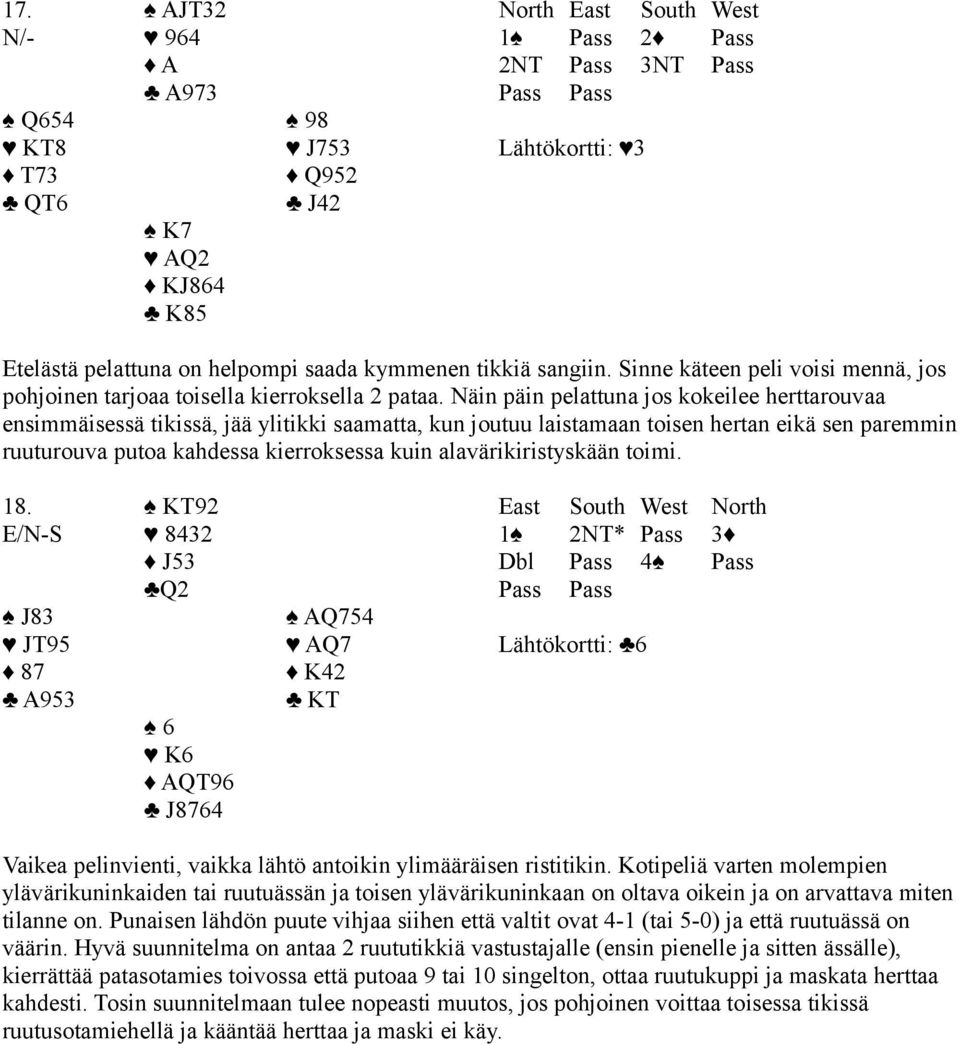 17.
N/-

♠ AJT32
♥ 964
♦ A
♣ A973

♠ Q654
♥ KT8
♦ T73
♣ QT6

♠ 98
♥ J753
♦ Q952
♣ J42

♠ K7
♥ AQ2
♦ KJ864
♣ K85

| North | East | South | West |
|---|---|---|---|
| 1♠ | Pass | 2♦ | Pass |
| 2NT | Pass | 3NT | Pass |
| Pass | Pass | | |

Lähtökortti: ♥3

Etelästä pelattuna on helpompi saada kymmenen tikkiä sangiin. Sinne käteen peli voisi mennä, jos pohjoinen tarjoaa toisella kierroksella 2 pataa. Näin päin pelattuna jos kokeilee herttarouvaa ensimmäisessä tikissä, jää ylitikki saamatta, kun joutuu laistamaan toisen hertan eikä sen paremmin ruuturouva putoa kahdessa kierroksessa kuin alavärikiristyskään toimi.

18.
E/N-S

♠ KT92
♥ 8432
♦ J53
♣Q2

♠ J83
♥ JT95
♦ 87
♣ A953

♠ AQ754
♥ AQ7
♦ K42
♣ KT

♠ 6
♥ K6
♦ AQT96
♣ J8764

| East | South | West | North |
|---|---|---|---|
| 1♠ | 2NT* | Pass | 3♦ |
| Dbl | Pass | 4♠ | Pass |
| Pass | Pass | | |

Lähtökortti: ♣6

Vaikea pelinvienti, vaikka lähtö antoikin ylimääräisen ristitikin. Kotipeliä varten molempien ylävärikuninkaiden tai ruutuässän ja toisen ylävärikuninkaan on oltava oikein ja on arvattava miten tilanne on. Punaisen lähdön puute vihjaa siihen että valtit ovat 4-1 (tai 5-0) ja että ruutuässä on väärin. Hyvä suunnitelma on antaa 2 ruututikkiä vastustajalle (ensin pienelle ja sitten ässälle), kierrättää patasotamies toivossa että putoaa 9 tai 10 singelton, ottaa ruutukuppi ja maskata herttaa kahdesti. Tosin suunnitelmaan tulee nopeasti muutos, jos pohjoinen voittaa toisessa tikissä ruutusotamiehellä ja kääntää herttaa ja maski ei käy.